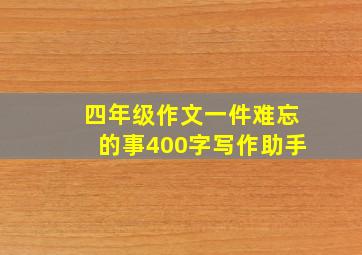 四年级作文一件难忘的事400字写作助手